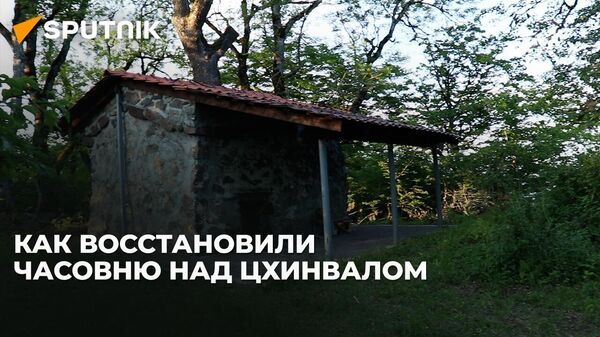 SPUTNIK

КАК ВОССТАНОВИЛИ ЧАСОВНЮ НАД ЦХИНВАЛОМ